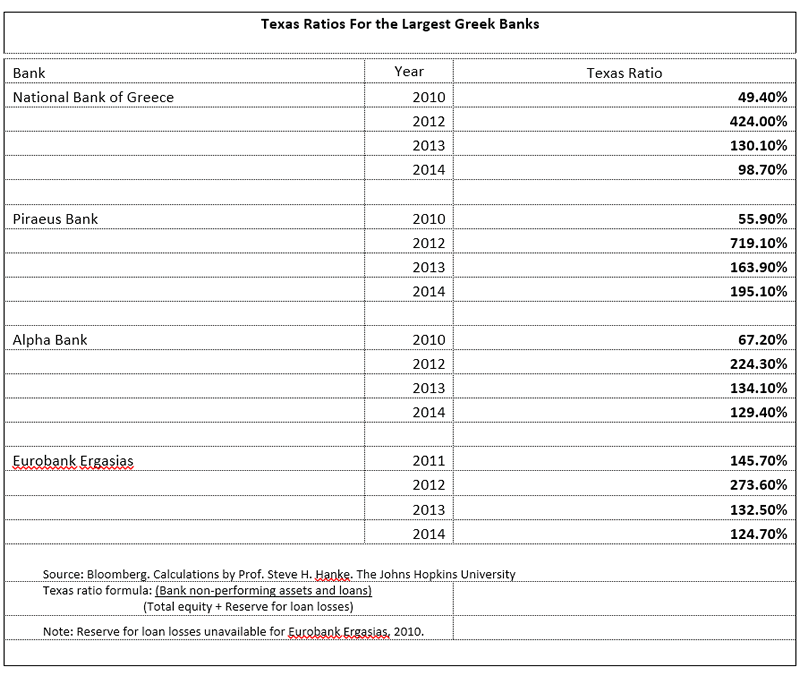 Texas Ratios For the Largest Greek Banks

| Bank | Year | Texas Ratio |
|---|---|---|
| National Bank of Greece | 2010 | 49.40% |
| | 2012 | 424.00% |
| | 2013 | 130.10% |
| | 2014 | 98.70% |
| | | |
| Piraeus Bank | 2010 | 55.90% |
| | 2012 | 719.10% |
| | 2013 | 163.90% |
| | 2014 | 195.10% |
| | | |
| Alpha Bank | 2010 | 67.20% |
| | 2012 | 224.30% |
| | 2013 | 134.10% |
| | 2014 | 129.40% |
| | | |
| Eurobank Ergasias | 2011 | 145.70% |
| | 2012 | 273.60% |
| | 2013 | 132.50% |
| | 2014 | 124.70% |

Source: Bloomberg. Calculations by Prof. Steve H. Hanke. The Johns Hopkins University

Texas ratio formula: (Bank non-performing assets and loans)
(Total equity + Reserve for loan losses)

Note: Reserve for loan losses unavailable for Eurobank Ergasias, 2010.